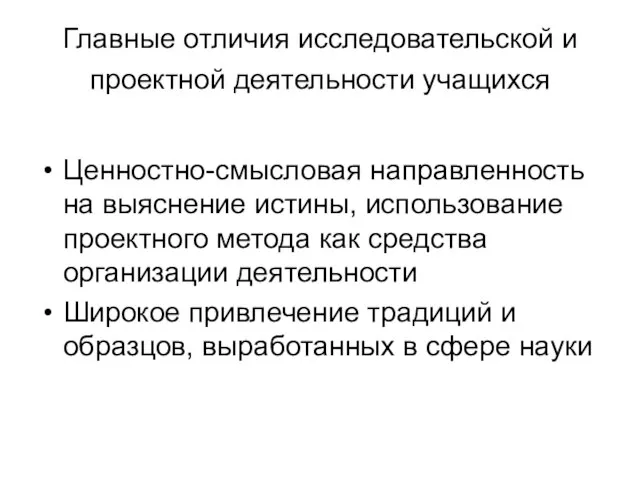 Главные отличия исследовательской и проектной деятельности учащихся

• Ценностно-смысловая направленность на выяснение истины, использование проектного метода как средства организации деятельности
• Широкое привлечение традиций и образцов, выработанных в сфере науки